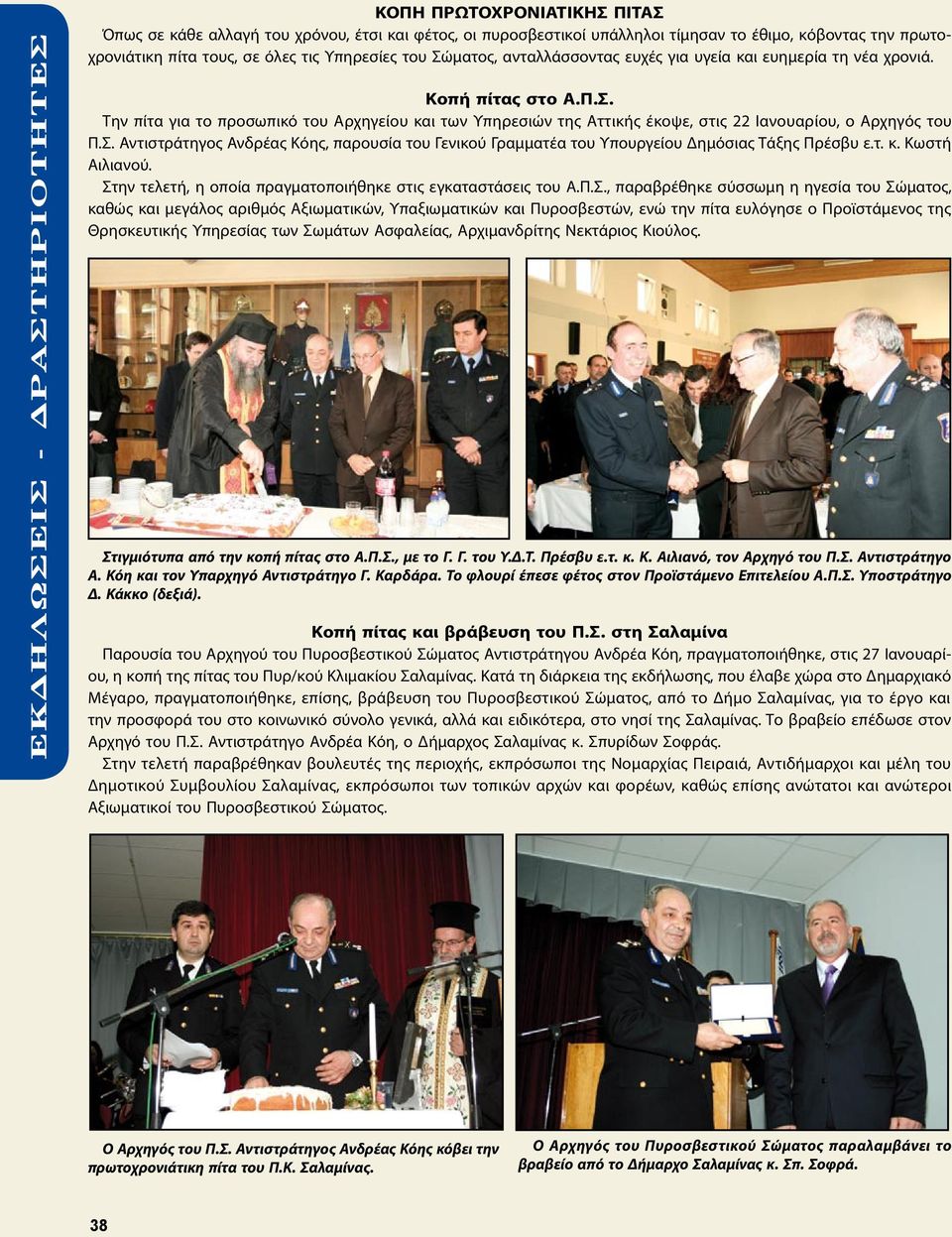 ΕΚΔΗΛΩΣΕΙΣ - ΔΡΑΣΤΗΡΙΟΤΗΤΕΣ

ΚΟΠΗ ΠΡΩΤΟΧΡΟΝΙΑΤΙΚΗΣ ΠΙΤΑΣ

Όπως σε κάθε αλλαγή του χρόνου, έτσι και φέτος, οι πυροσβεστικοί υπάλληλοι τίμησαν το έθιμο, κόβοντας την πρωτοχρονιάτικη πίτα τους, σε όλες τις Υπηρεσίες του Σώματος, ανταλλάσσοντας ευχές για υγεία και ευημερία τη νέα χρονιά.

Κοπή πίτας στο Α.Π.Σ.

Την πίτα για το προσωπικό του Αρχηγείου και των Υπηρεσιών της Αττικής έκοψε, στις 22 Ιανουαρίου, ο Αρχηγός του Π.Σ. Αντιστράτηγος Ανδρέας Κόης, παρουσία του Γενικού Γραμματέα του Υπουργείου Δημόσιας Τάξης Πρέσβυ ε.τ. κ. Κωστή Αιλιανού.

Στην τελετή, η οποία πραγματοποιήθηκε στις εγκαταστάσεις του Α.Π.Σ., παραβρέθηκε σύσσωμη η ηγεσία του Σώματος, καθώς και μεγάλος αριθμός Αξιωματικών, Υπαξιωματικών και Πυροσβεστών, ενώ την πίτα ευλόγησε ο Προϊστάμενος της Θρησκευτικής Υπηρεσίας των Σωμάτων Ασφαλείας, Αρχιμανδρίτης Νεκτάριος Κιούλος.

Στιγμιότυπα από την κοπή πίτας στο Α.Π.Σ., με το Γ. Γ. του Υ.Δ.Τ. Πρέσβυ ε.τ. κ. Κ. Αιλιανό, τον Αρχηγό του Π.Σ. Αντιστράτηγο Α. Κόη και τον Υπαρχηγό Αντιστράτηγο Γ. Καρδάρα. Το φλουρί έπεσε φέτος στον Προϊστάμενο Επιτελείου Α.Π.Σ. Υποστράτηγο Δ. Κάκκο (δεξιά).

Κοπή πίτας και βράβευση του Π.Σ. στη Σαλαμίνα

Παρουσία του Αρχηγού του Πυροσβεστικού Σώματος Αντιστράτηγου Ανδρέα Κόη, πραγματοποιήθηκε, στις 27 Ιανουαρίου, η κοπή της πίτας του Πυρ/κού Κλιμακίου Σαλαμίνας. Κατά τη διάρκεια της εκδήλωσης, που έλαβε χώρα στο Δημαρχιακό Μέγαρο, πραγματοποιήθηκε, επίσης, βράβευση του Πυροσβεστικού Σώματος, από το Δήμο Σαλαμίνας, για το έργο και την προσφορά του στο κοινωνικό σύνολο γενικά, αλλά και ειδικότερα, στο νησί της Σαλαμίνας. Το βραβείο επέδωσε στον Αρχηγό του Π.Σ. Αντιστράτηγο Ανδρέα Κόη, ο Δήμαρχος Σαλαμίνας κ. Σπυρίδων Σοφράς.

Στην τελετή παραβρέθηκαν βουλευτές της περιοχής, εκπρόσωποι της Νομαρχίας Πειραιά, Αντιδήμαρχοι και μέλη του Δημοτικού Συμβουλίου Σαλαμίνας, εκπρόσωποι των τοπικών αρχών και φορέων, καθώς επίσης ανώτατοι και ανώτεροι Αξιωματικοί του Πυροσβεστικού Σώματος.

Ο Αρχηγός του Π.Σ. Αντιστράτηγος Ανδρέας Κόης κόβει την πρωτοχρονιάτικη πίτα του Π.Κ. Σαλαμίνας.

Ο Αρχηγός του Πυροσβεστικού Σώματος παραλαμβάνει το βραβείο από το Δήμαρχο Σαλαμίνας κ. Σπ. Σοφρά.

38